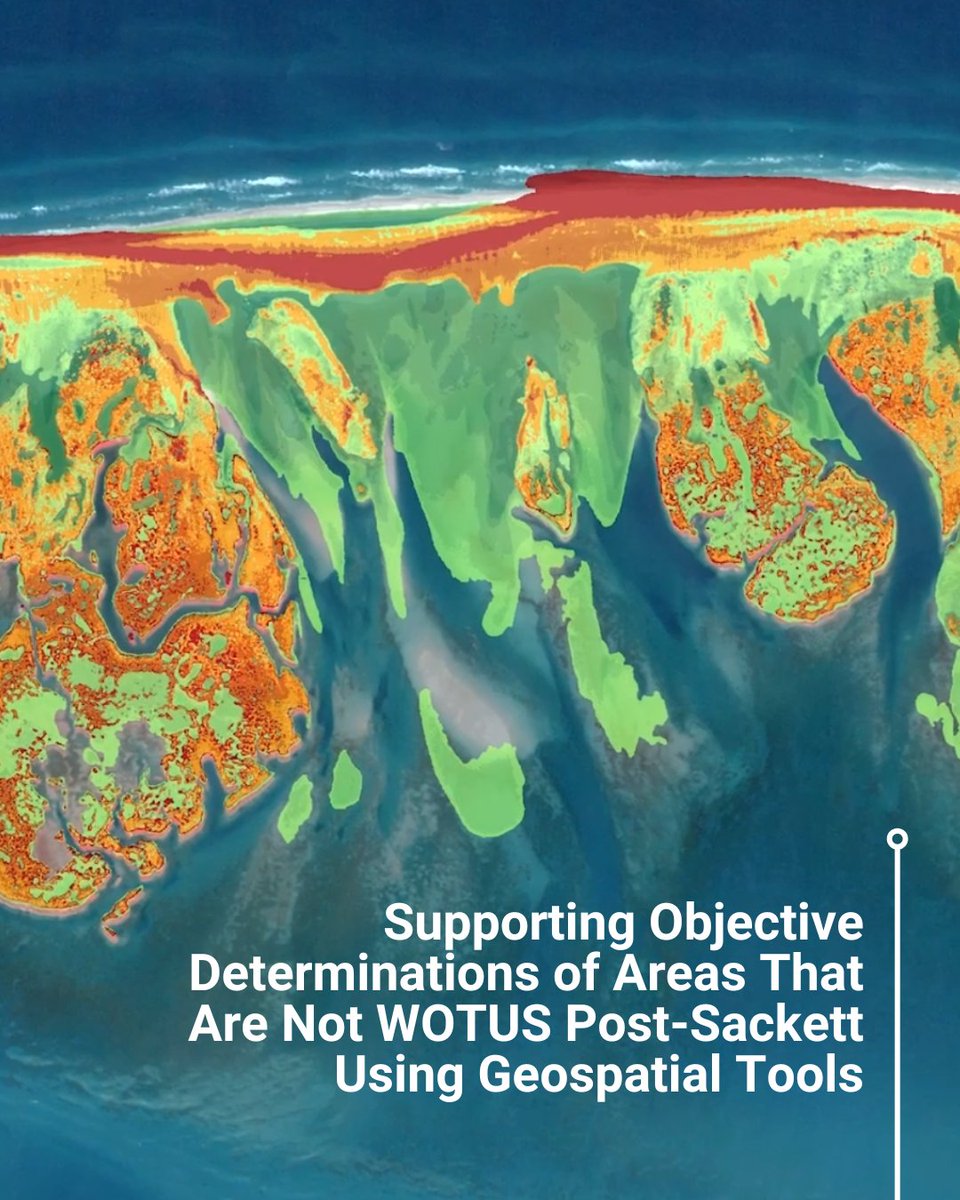 Supporting Objective Determinations of Areas That Are Not WOTUS Post-Sackett Using Geospatial Tools